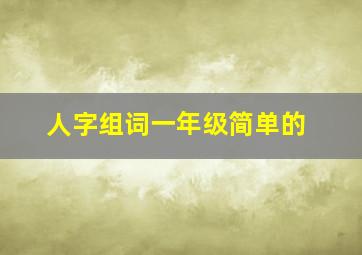 人字组词一年级简单的